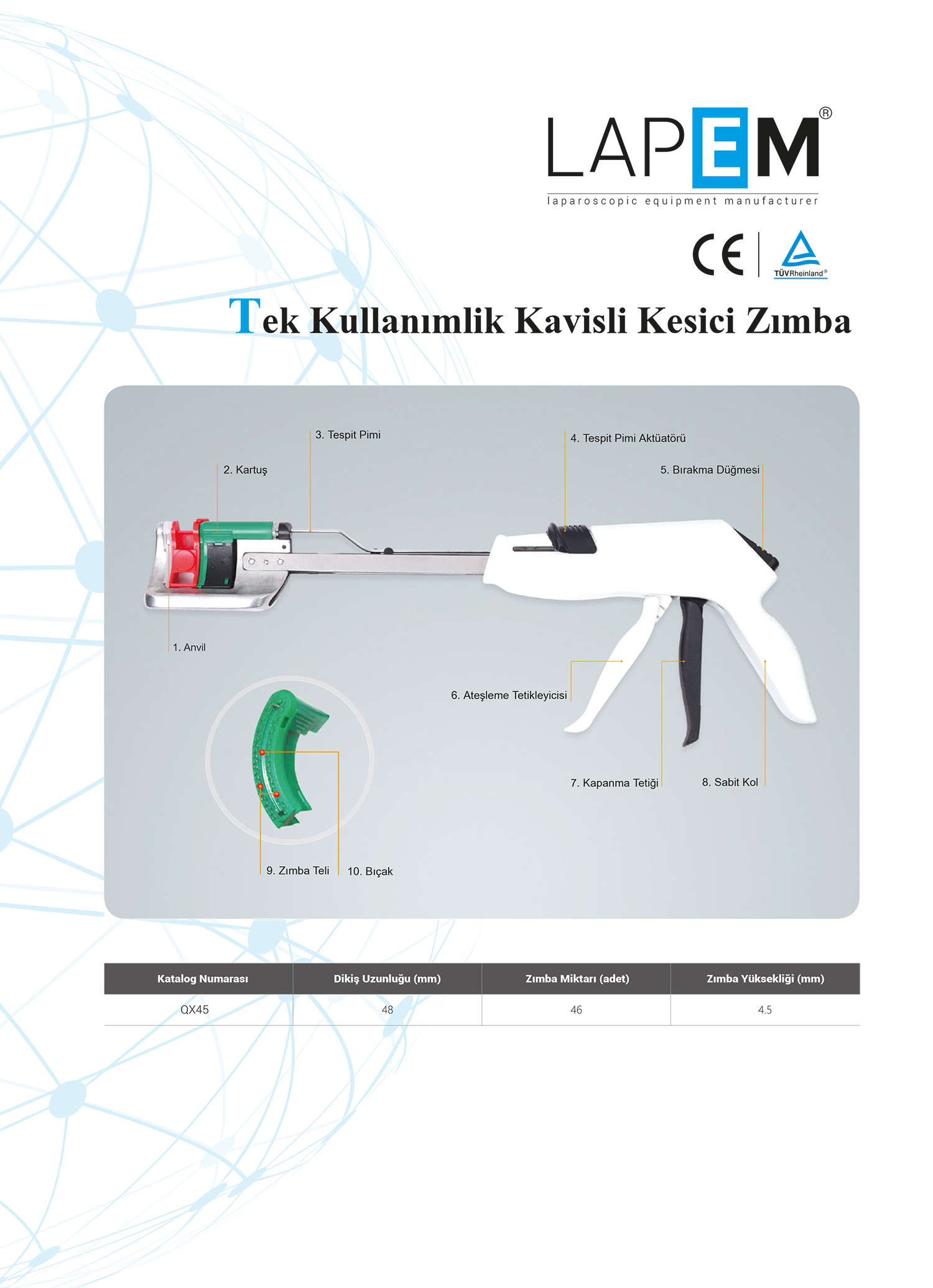 LAPEM®
laparoscopic equipment manufacturer

CE
TÜVRheinland®

Tek Kullanımlik Kavisli Kesici Zımba

3. Tespit Pimi
4. Tespit Pimi Aktüatörü
2. Kartuş
5. Bırakma Düğmesi
1. Anvil
6. Ateşleme Tetikleyicisi
7. Kapanma Tetiği
8. Sabit Kol
9. Zımba Teli
10. Bıçak

| Katalog Numarası | Dikiş Uzunluğu (mm) | Zımba Miktarı (adet) | Zımba Yüksekliği (mm) |
|---|---|---|---|
| QX45 | 48 | 46 | 4.5 |